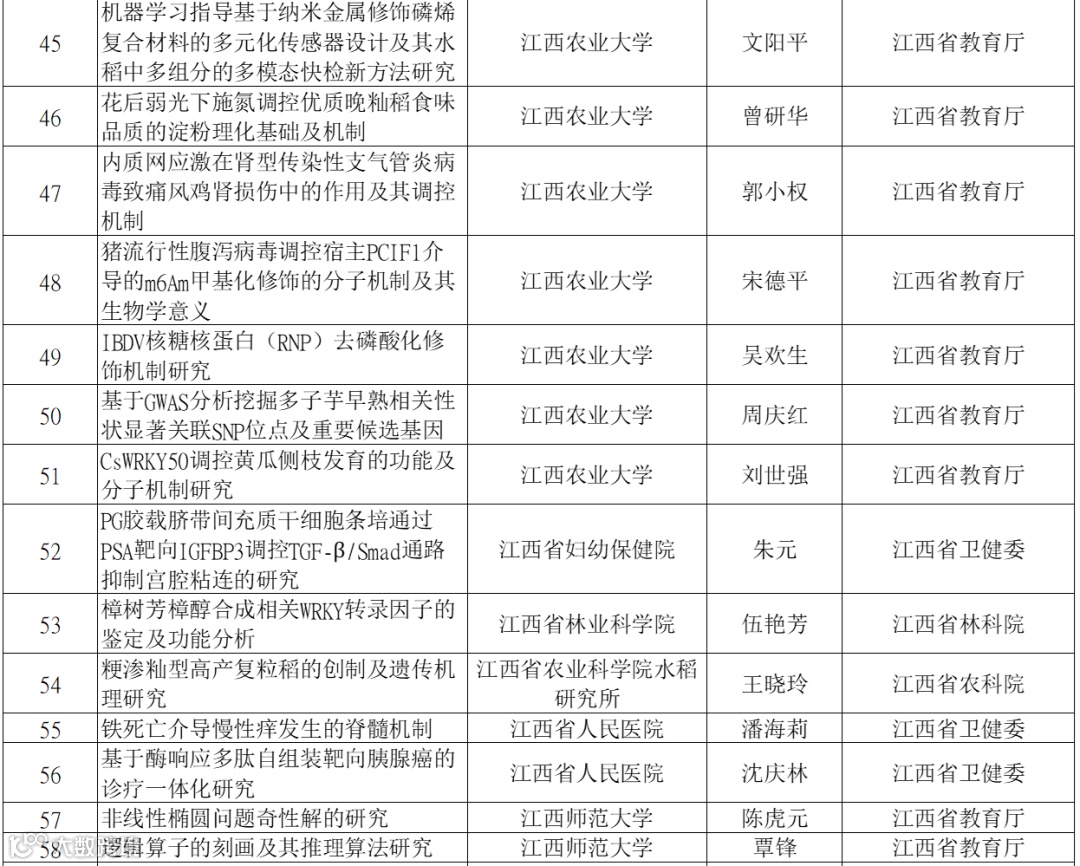 | 45 | 机器学习指导基于纳米金属修饰磷烯复合材料的多元化传感器设计及其水稻中多组分的多模态快检新方法研究 | 江西农业大学 | 文阳平 | 江西省教育厅 |
|---|---|---|---|---|
| 46 | 花后弱光下施氮调控优质晚籼稻食味品质的淀粉理化基础及机制 | 江西农业大学 | 曾研华 | 江西省教育厅 |
| 47 | 内质网应激在肾型传染性支气管炎病毒致痛风鸡肾损伤中的作用及其调控机制 | 江西农业大学 | 郭小权 | 江西省教育厅 |
| 48 | 猪流行性腹泻病毒调控宿主PCIF1介导的m6Am甲基化修饰的分子机制及其生物学意义 | 江西农业大学 | 宋德平 | 江西省教育厅 |
| 49 | IBDV核糖核蛋白（RNP）去磷酸化修饰机制研究 | 江西农业大学 | 吴欢生 | 江西省教育厅 |
| 50 | 基于GWAS分析挖掘多子芋早熟相关性状显著关联SNP位点及重要候选基因 | 江西农业大学 | 周庆红 | 江西省教育厅 |
| 51 | CsWRKY50调控黄瓜侧枝发育的功能及分子机制研究 | 江西农业大学 | 刘世强 | 江西省教育厅 |
| 52 | PG胶载脐带间充质干细胞条培通过PSA靶向IGFBP3调控TGF-β/Smad通路抑制宫腔粘连的研究 | 江西省妇幼保健院 | 朱元 | 江西省卫健委 |
| 53 | 樟树芳樟醇合成相关WRKY转录因子的鉴定及功能分析 | 江西省林业科学院 | 伍艳芳 | 江西省林科院 |
| 54 | 粳渗籼型高产复粒稻的创制及遗传机理研究 | 江西省农业科学院水稻研究所 | 王晓玲 | 江西省农科院 |
| 55 | 铁死亡介导慢性痒发生的脊髓机制 | 江西省人民医院 | 潘海莉 | 江西省卫健委 |
| 56 | 基于酶响应多肽自组装靶向胰腺癌的诊疗一体化研究 | 江西省人民医院 | 沈庆林 | 江西省卫健委 |
| 57 | 非线性椭圆问题奇性解的研究 | 江西师范大学 | 陈虎元 | 江西省教育厅 |
| 58 | 逻辑算子的刻画及其推理算法研究 | 江西师范大学 | 覃锋 | 江西省教育厅 |